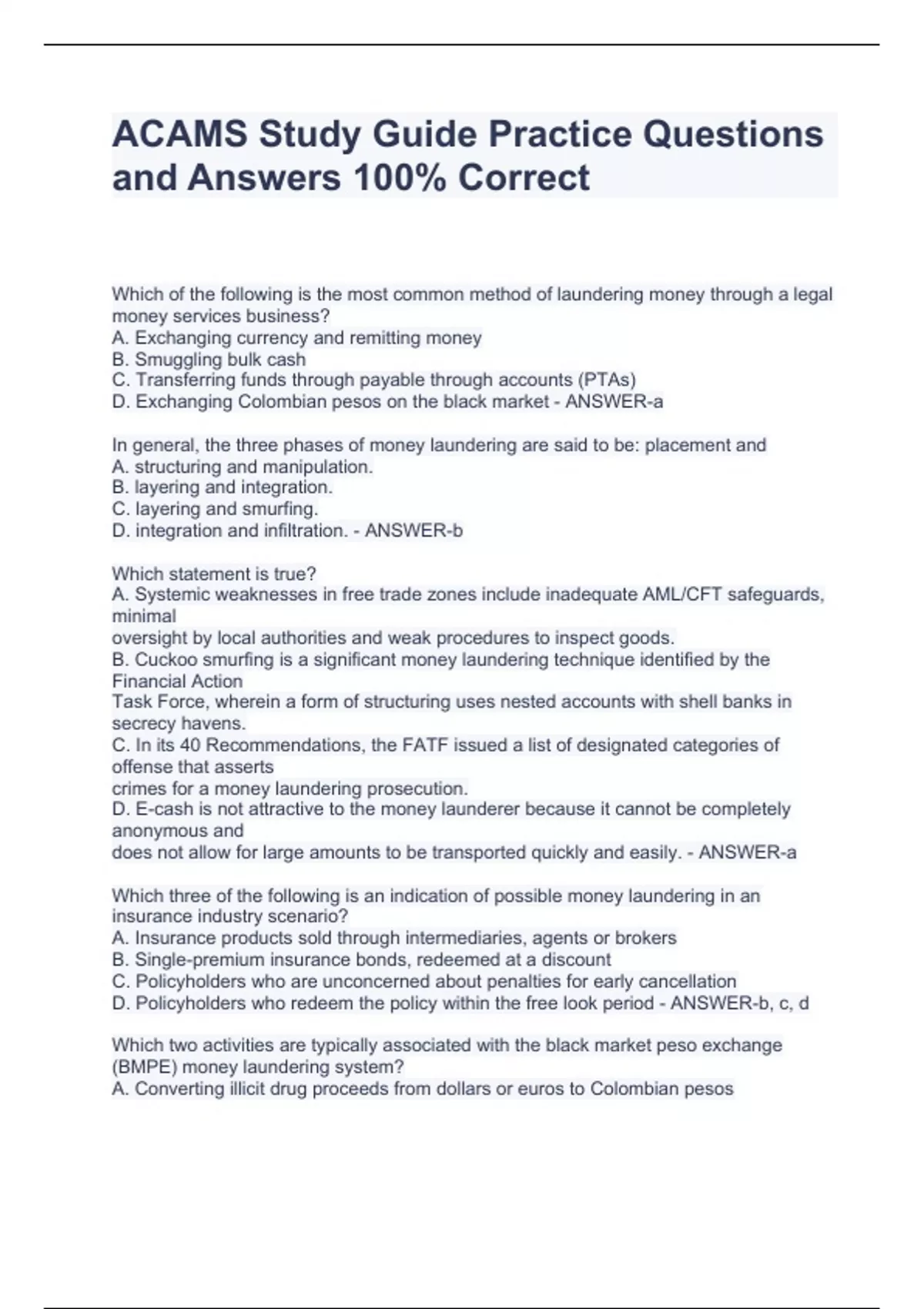 ACAMS Study Guide Practice Questions and Answers 100% Correct

Which of the following is the most common method of laundering money through a legal money services business?
A. Exchanging currency and remitting money
B. Smuggling bulk cash
C. Transferring funds through payable through accounts (PTAs)
D. Exchanging Colombian pesos on the black market - ANSWER-a

In general, the three phases of money laundering are said to be: placement and
A. structuring and manipulation.
B. layering and integration.
C. layering and smurfing.
D. integration and infiltration. - ANSWER-b

Which statement is true?
A. Systemic weaknesses in free trade zones include inadequate AML/CFT safeguards, minimal oversight by local authorities and weak procedures to inspect goods.
B. Cuckoo smurfing is a significant money laundering technique identified by the Financial Action Task Force, wherein a form of structuring uses nested accounts with shell banks in secrecy havens.
C. In its 40 Recommendations, the FATF issued a list of designated categories of offense that asserts crimes for a money laundering prosecution.
D. E-cash is not attractive to the money launderer because it cannot be completely anonymous and does not allow for large amounts to be transported quickly and easily. - ANSWER-a

Which three of the following is an indication of possible money laundering in an insurance industry scenario?
A. Insurance products sold through intermediaries, agents or brokers
B. Single-premium insurance bonds, redeemed at a discount
C. Policyholders who are unconcerned about penalties for early cancellation
D. Policyholders who redeem the policy within the free look period - ANSWER-b, c, d

Which two activities are typically associated with the black market peso exchange (BMPE) money laundering system?
A. Converting illicit drug proceeds from dollars or euros to Colombian pesos